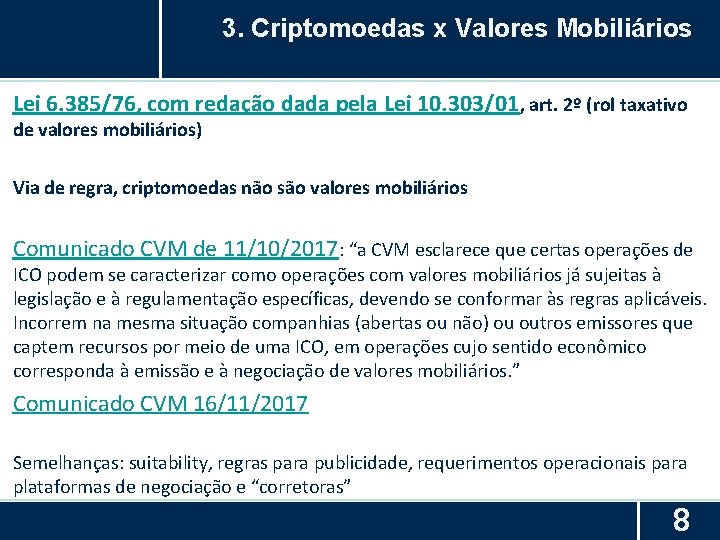 3. Criptomoedas x Valores Mobiliários

Lei 6.385/76, com redação dada pela Lei 10.303/01, art. 2º (rol taxativo de valores mobiliários)

Via de regra, criptomoedas não são valores mobiliários

Comunicado CVM de 11/10/2017: “a CVM esclarece que certas operações de ICO podem se caracterizar como operações com valores mobiliários já sujeitas à legislação e à regulamentação específicas, devendo se conformar às regras aplicáveis. Incorrem na mesma situação companhias (abertas ou não) ou outros emissores que captem recursos por meio de uma ICO, em operações cujo sentido econômico corresponda à emissão e à negociação de valores mobiliários.”

Comunicado CVM 16/11/2017

Semelhanças: suitability, regras para publicidade, requerimentos operacionais para plataformas de negociação e “corretoras”

8